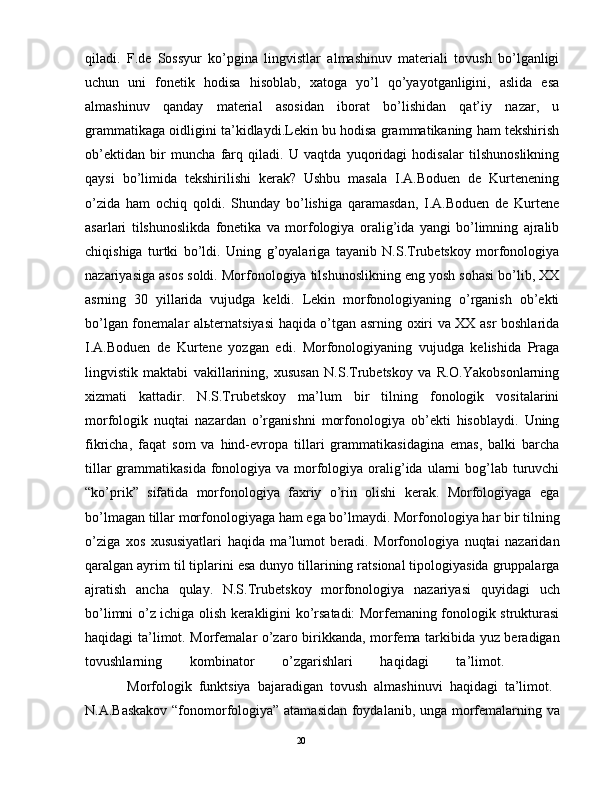 qiladi. F.de Sossyur ko’pgina lingvistlar almashinuv materiali tovush bo’lganligi uchun uni fonetik hodisa hisoblab, xatoga yo’l qo’yayotganligini, aslida esa almashinuv qanday material asosidan iborat bo’lishidan qat’iy nazar, u grammatikaga oidligini ta’kidlaydi.Lekin bu hodisa grammatikaning ham tekshirish ob’ektidan bir muncha farq qiladi. U vaqtda yuqoridagi hodisalar tilshunoslikning qaysi bo’limida tekshirilishi kerak? Ushbu masala I.A.Boduen de Kurtenening o’zida ham ochiq qoldi. Shunday bo’lishiga qaramasdan, I.A.Boduen de Kurtene asarlari tilshunoslikda fonetika va morfologiya oralig’ida yangi bo’limning ajralib chiqishiga turtki bo’ldi. Uning g’oyalariga tayanib N.S.Trubetskoy morfonologiya nazariyasiga asos soldi. Morfonologiya tilshunoslikning eng yosh sohasi bo’lib, XX asrning 30 yillarida vujudga keldi. Lekin morfonologiyaning o’rganish ob’ekti bo’lgan fonemalar alьternatsiyasi haqida o’tgan asrning oxiri va XX asr boshlarida I.A.Boduen de Kurtene yozgan edi. Morfonologiyaning vujudga kelishida Praga lingvistik maktabi vakillarining, xususan N.S.Trubetskoy va R.O.Yakobsonlarning xizmati kattadir. N.S.Trubetskoy ma’lum bir tilning fonologik vositalarini morfologik nuqtai nazardan o’rganishni morfonologiya ob’ekti hisoblaydi. Uning fikricha, faqat som va hind-evropa tillari grammatikasidagina emas, balki barcha tillar grammatikasida fonologiya va morfologiya oralig’ida ularni bog’lab turuvchi “ko’prik” sifatida morfonologiya faxriy o’rin olishi kerak. Morfologiyaga ega bo’lmagan tillar morfonologiyaga ham ega bo’lmaydi. Morfonologiya har bir tilning o’ziga xos xususiyatlari haqida ma’lumot beradi. Morfonologiya nuqtai nazaridan qaralgan ayrim til tiplarini esa dunyo tillarining ratsional tipologiyasida gruppalarga ajratish ancha qulay. N.S.Trubetskoy morfonologiya nazariyasi quyidagi uch bo’limni o’z ichiga olish kerakligini ko’rsatadi: Morfemaning fonologik strukturasi haqidagi ta’limot. Morfemalar o’zaro birikkanda, morfema tarkibida yuz beradigan tovushlarning kombinator o’zgarishlari haqidagi ta’limot.

Morfologik funktsiya bajaradigan tovush almashinuvi haqidagi ta’limot. N.A.Baskakov “fonomorfologiya” atamasidan foydalanib, unga morfemalarning va

20